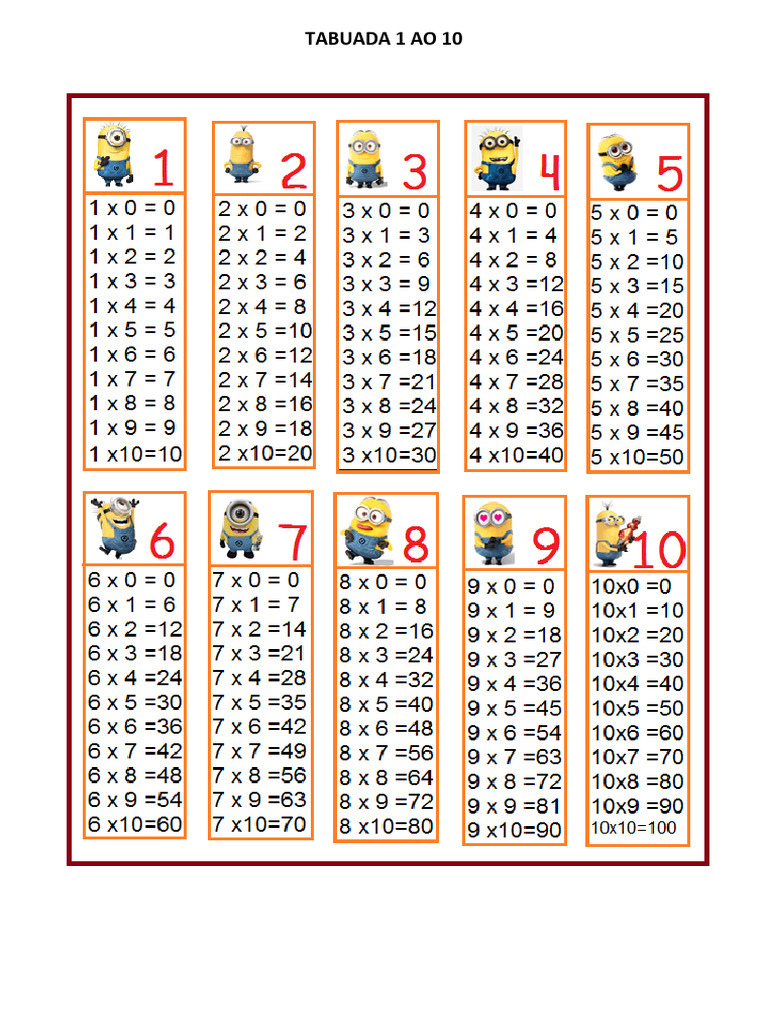 TABUADA 1 AO 10

1
1 x 0 = 0
1 x 1 = 1
1 x 2 = 2
1 x 3 = 3
1 x 4 = 4
1 x 5 = 5
1 x 6 = 6
1 x 7 = 7
1 x 8 = 8
1 x 9 = 9
1 x10=10

2
2 x 0 = 0
2 x 1 = 2
2 x 2 = 4
2 x 3 = 6
2 x 4 = 8
2 x 5 =10
2 x 6 =12
2 x 7 =14
2 x 8 =16
2 x 9 =18
2 x10=20

3
3 x 0 = 0
3 x 1 = 3
3 x 2 = 6
3 x 3 = 9
3 x 4 =12
3 x 5 =15
3 x 6 =18
3 x 7 =21
3 x 8 =24
3 x 9 =27
3 x10=30

4
4 x 0 = 0
4 x 1 = 4
4 x 2 = 8
4 x 3 =12
4 x 4 =16
4 x 5 =20
4 x 6 =24
4 x 7 =28
4 x 8 =32
4 x 9 =36
4 x10=40

5
5 x 0 = 0
5 x 1 = 5
5 x 2 =10
5 x 3 =15
5 x 4 =20
5 x 5 =25
5 x 6 =30
5 x 7 =35
5 x 8 =40
5 x 9 =45
5 x10=50

6
6 x 0 = 0
6 x 1 = 6
6 x 2 =12
6 x 3 =18
6 x 4 =24
6 x 5 =30
6 x 6 =36
6 x 7 =42
6 x 8 =48
6 x 9 =54
6 x10=60

7
7 x 0 = 0
7 x 1 = 7
7 x 2 =14
7 x 3 =21
7 x 4 =28
7 x 5 =35
7 x 6 =42
7 x 7 =49
7 x 8 =56
7 x 9 =63
7 x10=70

8
8 x 0 = 0
8 x 1 = 8
8 x 2 =16
8 x 3 =24
8 x 4 =32
8 x 5 =40
8 x 6 =48
8 x 7 =56
8 x 8 =64
8 x 9 =72
8 x10=80

9
9 x 0 = 0
9 x 1 = 9
9 x 2 =18
9 x 3 =27
9 x 4 =36
9 x 5 =45
9 x 6 =54
9 x 7 =63
9 x 8 =72
9 x 9 =81
9 x10=90

10
10x0 =0
10x1 =10
10x2 =20
10x3 =30
10x4 =40
10x5 =50
10x6 =60
10x7 =70
10x8 =80
10x9 =90
10x10=100